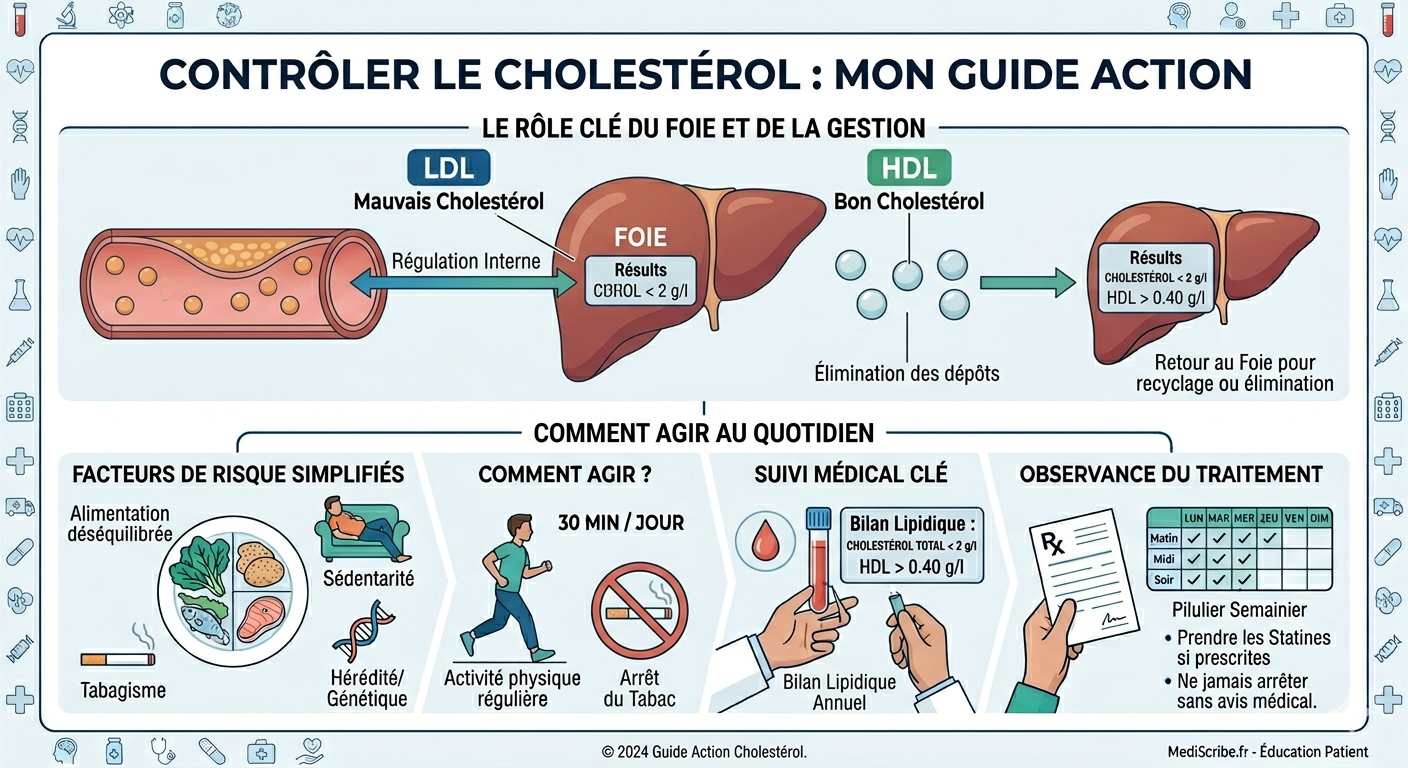 CONTRÔLER LE CHOLESTÉROL : MON GUIDE ACTION

LE RÔLE CLÉ DU FOIE ET DE LA GESTION

LDL
Mauvais Cholestérol

Régulation Interne

FOIE
Résults
CBROL < 2 g/l

HDL
Bon Cholestérol

Élimination des dépôts

Résults
CHOLESTÉROL < 2 g/l
HDL > 0.40 g/l

Retour au Foie pour recyclage ou élimination

COMMENT AGIR AU QUOTIDIEN

FACTEURS DE RISQUE SIMPLIFIÉS

Alimentation déséquilibrée

Sédentarité

Tabagisme

Hérédité/ Génétique

COMMENT AGIR ?

30 MIN / JOUR

Activité physique régulière

Arrêt du Tabac

SUIVI MÉDICAL CLÉ

Bilan Lipidique :
CHOLESTÉROL TOTAL < 2 g/l
HDL > 0.40 g/l

Bilan Lipidique Annuel

OBSERVANCE DU TRAITEMENT

Rx

| | LUN | MAR | MER | JEU | VEN | DIM |
|---|---|---|---|---|---|---|
| Matin | ✓ | ✓ | ✓ | ✓ | | |
| Midi | ✓ | ✓ | ✓ | | | |
| Soir | ✓ | ✓ | ✓ | | | |

Pilulier Semainier
• Prendre les Statines si prescrites
• Ne jamais arrêter sans avis médical.

© 2024 Guide Action Cholestérol.

MediScribe.fr - Éducation Patient